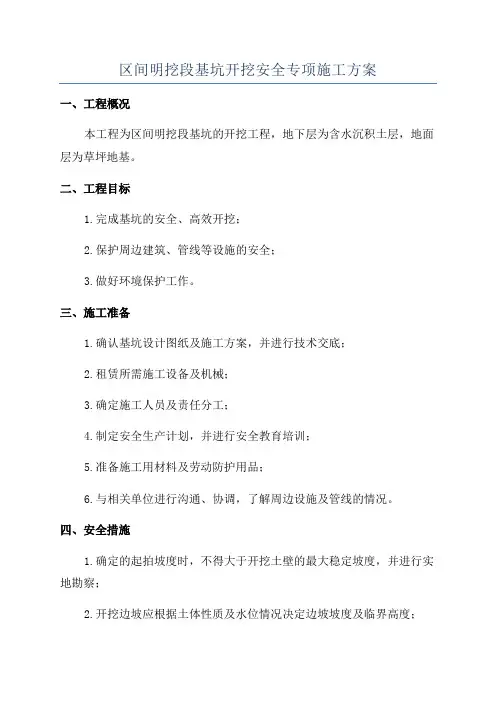 区间明挖段基坑开挖安全专项施工方案

一、工程概况

本工程为区间明挖段基坑的开挖工程，地下层为含水沉积土层，地面层为草坪地基。

二、工程目标

1.完成基坑的安全、高效开挖；

2.保护周边建筑、管线等设施的安全；

3.做好环境保护工作。

三、施工准备

1.确认基坑设计图纸及施工方案，并进行技术交底；

2.租赁所需施工设备及机械；

3.确定施工人员及责任分工；

4.制定安全生产计划，并进行安全教育培训；

5.准备施工用材料及劳动防护用品；

6.与相关单位进行沟通、协调，了解周边设施及管线的情况。

四、安全措施

1.确定的起拍坡度时，不得大于开挖土壁的最大稳定坡度，并进行实地勘察；

2.开挖边坡应根据土体性质及水位情况决定边坡坡度及临界高度；